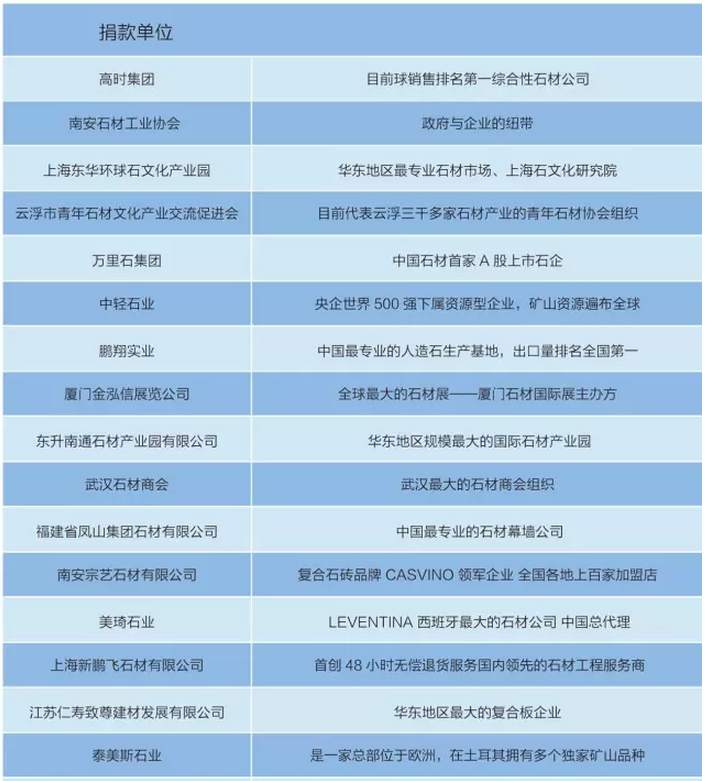 | 捐款单位 | |
|---|---|
| 高时集团 | 目前球销售排名第一综合性石材公司 |
| 南安石材工业协会 | 政府与企业的纽带 |
| 上海东华环球石文化产业园 | 华东地区最专业石材市场、上海石文化研究院 |
| 云浮市青年石材文化产业交流促进会 | 目前代表云浮三千多家石材产业的青年石材协会组织 |
| 万里石集团 | 中国石材首家 A 股上市石企 |
| 中轻石业 | 央企世界 500 强下属资源型企业，矿山资源遍布全球 |
| 鹏翔实业 | 中国最专业的人造石生产基地，出口量排名全国第一 |
| 厦门金泓信展览公司 | 全球最大的石材展——厦门石材国际展主办方 |
| 东升南通石材产业园有限公司 | 华东地区规模最大的国际石材产业园 |
| 武汉石材商会 | 武汉最大的石材商会组织 |
| 福建省凤山集团石材有限公司 | 中国最专业的石材幕墙公司 |
| 南安宗艺石材有限公司 | 复合石砖品牌 CASVINO 领军企业 全国各地上百家加盟店 |
| 美琦石业 | LEVENTINA 西班牙最大的石材公司 中国总代理 |
| 上海新鹏飞石材有限公司 | 首创 48 小时无偿退货服务国内领先的石材工程服务商 |
| 江苏仁寿致尊建材发展有限公司 | 华东地区最大的复合板企业 |
| 泰美斯石业 | 是一家总部位于欧洲，在土耳其拥有多个独家矿山品种 |